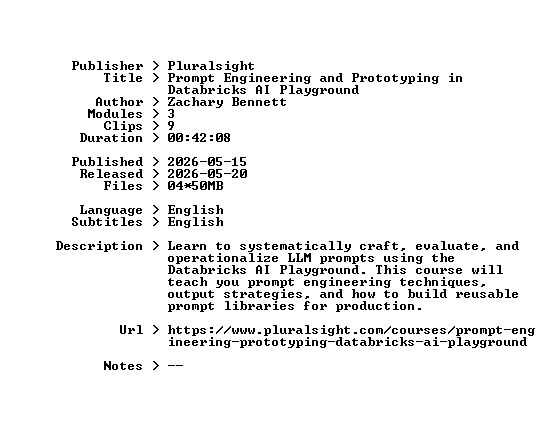 Publisher > Pluralsight
Title > Prompt Engineering and Prototyping in Databricks AI Playground
Author > Zachary Bennett
Modules > 3
Clips > 9
Duration > 00:42:08

Published > 2026-05-15
Released > 2026-05-20
Files > 04*50MB

Language > English
Subtitles > English

Description > Learn to systematically craft, evaluate, and operationalize LLM prompts using the Databricks AI Playground. This course will teach you prompt engineering techniques, output strategies, and how to build reusable prompt libraries for production.

Url > https://www.pluralsight.com/courses/prompt-engineering-prototyping-databricks-ai-playground

Notes > --